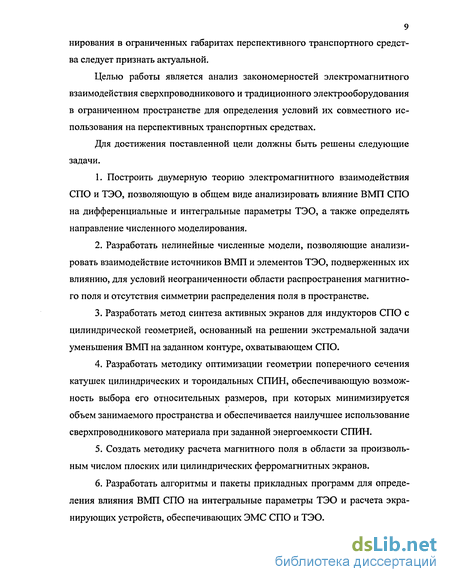 9

нирования в ограниченных габаритах перспективного транспортного средства следует признать актуальной.

Целью работы является анализ закономерностей электромагнитного взаимодействия сверхпроводникового и традиционного электрооборудования в ограниченном пространстве для определения условий их совместного использования на перспективных транспортных средствах.

Для достижения поставленной цели должны быть решены следующие задачи.

1. Построить двумерную теорию электромагнитного взаимодействия СПО и ТЭО, позволяющую в общем виде анализировать влияние ВМП СПО на дифференциальные и интегральные параметры ТЭО, а также определять направление численного моделирования.

2. Разработать нелинейные численные модели, позволяющие анализировать взаимодействие источников ВМП и элементов ТЭО, подверженных их влиянию, для условий неограниченности области распространения магнитного поля и отсутствия симметрии распределения поля в пространстве.

3. Разработать метод синтеза активных экранов для индукторов СПО с цилиндрической геометрией, основанный на решении экстремальной задачи уменьшения ВМП на заданном контуре, охватывающем СПО.

4. Разработать методику оптимизации геометрии поперечного сечения катушек цилиндрических и тороидальных СПИН, обеспечивающую возможность выбора его относительных размеров, при которых минимизируется объем занимаемого пространства и обеспечивается наилучшее использование сверхпроводникового материала при заданной энергоемкости СПИН.

5. Создать методику расчета магнитного поля в области за произвольным числом плоских или цилиндрических ферромагнитных экранов.

6. Разработать алгоритмы и пакеты прикладных программ для определения влияния ВМП СПО на интегральные параметры ТЭО и расчета экранирующих устройств, обеспечивающих ЭМС СПО и ТЭО.

dsLib.net
библиотека диссертаций